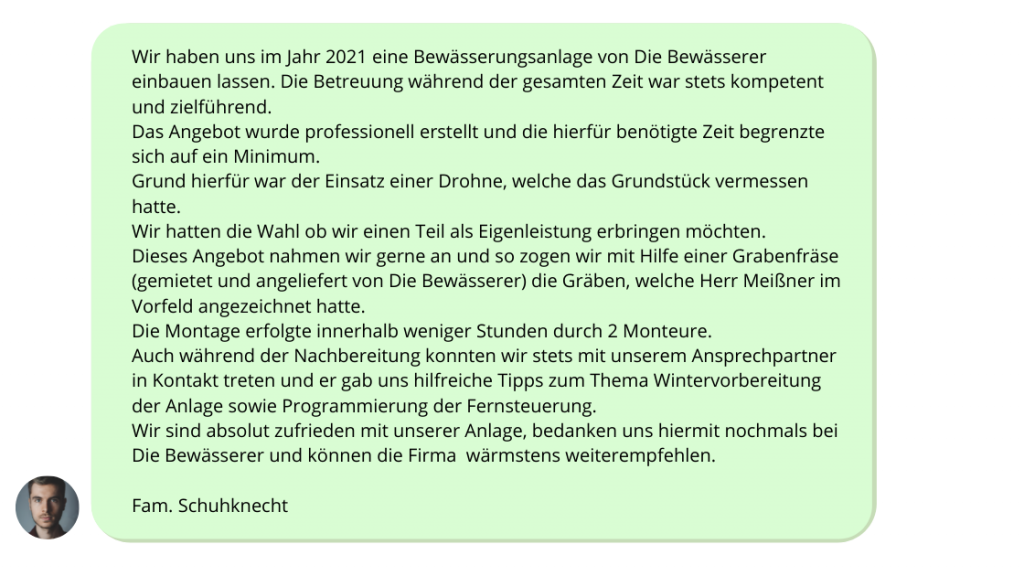 Wir haben uns im Jahr 2021 eine Bewässerungsanlage von Die Bewässerer einbauen lassen. Die Betreuung während der gesamten Zeit war stets kompetent und zielführend.

Das Angebot wurde professionell erstellt und die hierfür benötigte Zeit begrenzte sich auf ein Minimum.

Grund hierfür war der Einsatz einer Drohne, welche das Grundstück vermessen hatte.

Wir hatten die Wahl ob wir einen Teil als Eigenleistung erbringen möchten.

Dieses Angebot nahmen wir gerne an und so zogen wir mit Hilfe einer Grabenfräse (gemietet und angeliefert von Die Bewässerer) die Gräben, welche Herr Meißner im Vorfeld angezeichnet hatte.

Die Montage erfolgte innerhalb weniger Stunden durch 2 Monteure.

Auch während der Nachbereitung konnten wir stets mit unserem Ansprechpartner in Kontakt treten und er gab uns hilfreiche Tipps zum Thema Wintervorbereitung der Anlage sowie Programmierung der Fernsteuerung.

Wir sind absolut zufrieden mit unserer Anlage, bedanken uns hiermit nochmals bei Die Bewässerer und können die Firma  wärmstens weiterempfehlen.

Fam. Schuhknecht